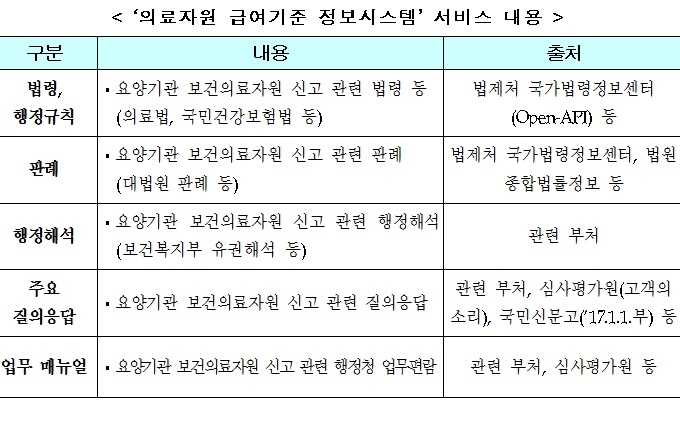 < '의료자원 급여기준 정보시스템' 서비스 내용 >

| 구분 | 내용 | 출처 |
|---|---|---|
| 법령, 행정규칙 | ▪ 요양기관 보건의료자원 신고 관련 법령 등 (의료법, 국민건강보험법 등) | 법제처 국가법령정보센터 (Open-API) 등 |
| 판례 | ▪ 요양기관 보건의료자원 신고 관련 판례 (대법원 판례 등) | 법제처 국가법령정보센터, 법원 종합법률정보 등 |
| 행정해석 | ▪ 요양기관 보건의료자원 신고 관련 행정해석 (보건복지부 유권해석 등) | 관련 부처 |
| 주요 질의응답 | ▪ 요양기관 보건의료자원 신고 관련 질의응답 | 관련 부처, 심사평가원(고객의 소리), 국민신문고('17.1.1.부) 등 |
| 업무 매뉴얼 | ▪ 요양기관 보건의료자원 신고 관련 행정청 업무편람 | 관련 부처, 심사평가원 등 |